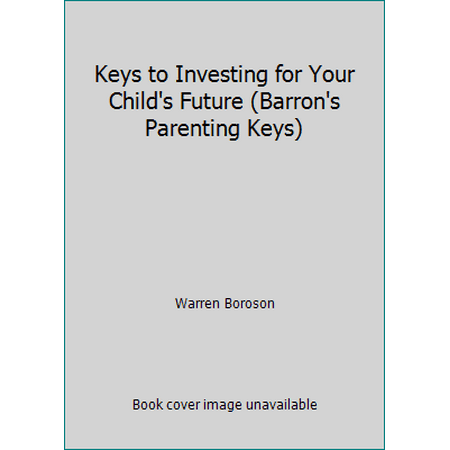 Keys to Investing for Your Child's Future (Barron's Parenting Keys)

Warren Boroson

Book cover image unavailable